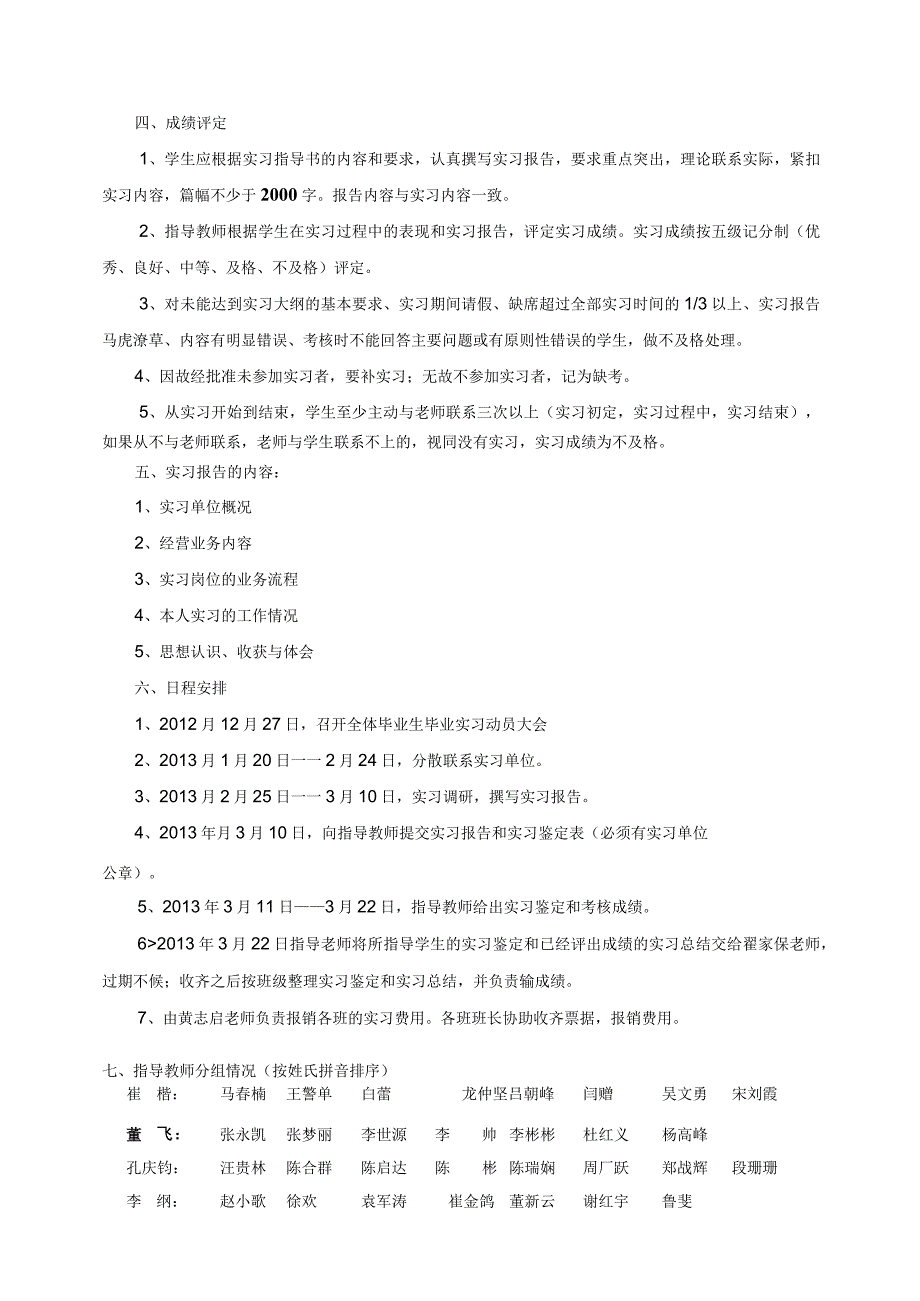 四、成绩评定

1、学生应根据实习指导书的内容和要求，认真撰写实习报告，要求重点突出，理论联系实际，紧扣实习内容，篇幅不少于2000字。报告内容与实习内容一致。

2、指导教师根据学生在实习过程中的表现和实习报告，评定实习成绩。实习成绩按五级记分制（优秀、良好、中等、及格、不及格）评定。

3、对未能达到实习大纲的基本要求、实习期间请假、缺席超过全部实习时间的1/3以上、实习报告马虎潦草、内容有明显错误、考核时不能回答主要问题或有原则性错误的学生，做不及格处理。

4、因故经批准未参加实习者，要补实习；无故不参加实习者，记为缺考。

5、从实习开始到结束，学生至少主动与老师联系三次以上（实习初定，实习过程中，实习结束），如果从不与老师联系，老师与学生联系不上的，视同没有实习，实习成绩为不及格。

五、实习报告的内容：

1、实习单位概况

2、经营业务内容

3、实习岗位的业务流程

4、本人实习的工作情况

5、思想认识、收获与体会

六、日程安排

1、2012月12月27日，召开全体毕业生毕业实习动员大会

2、2013月1月20日一一2月24日，分散联系实习单位。

3、2013月2月25日一一3月10日，实习调研，撰写实习报告。

4、2013年月3月10日，向指导教师提交实习报告和实习鉴定表（必须有实习单位公章）。

5、2013年3月11日——3月22日，指导教师给出实习鉴定和考核成绩。

6>2013年3月22日指导老师将所指导学生的实习鉴定和已经评出成绩的实习总结交给翟家保老师，过期不候；收齐之后按班级整理实习鉴定和实习总结，并负责输成绩。

7、由黄志启老师负责报销各班的实习费用。各班班长协助收齐票据，报销费用。

七、指导教师分组情况（按姓氏拼音排序）

崔 楷： 马春楠 王警单 白蕾 龙仲坚吕朝峰 闫赠 吴文勇 宋刘霞

董 飞： 张永凯 张梦丽 李世源 李 帅 李彬彬 杜红义 杨高峰

孔庆钧： 汪贵林 陈合群 陈启达 陈 彬 陈瑞娴 周厂跃 郑战辉 段珊珊

李 纲： 赵小歌 徐欢 袁军涛 崔金鸽 董新云 谢红宇 鲁斐